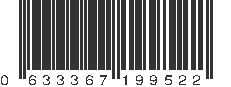 0 633367 199522